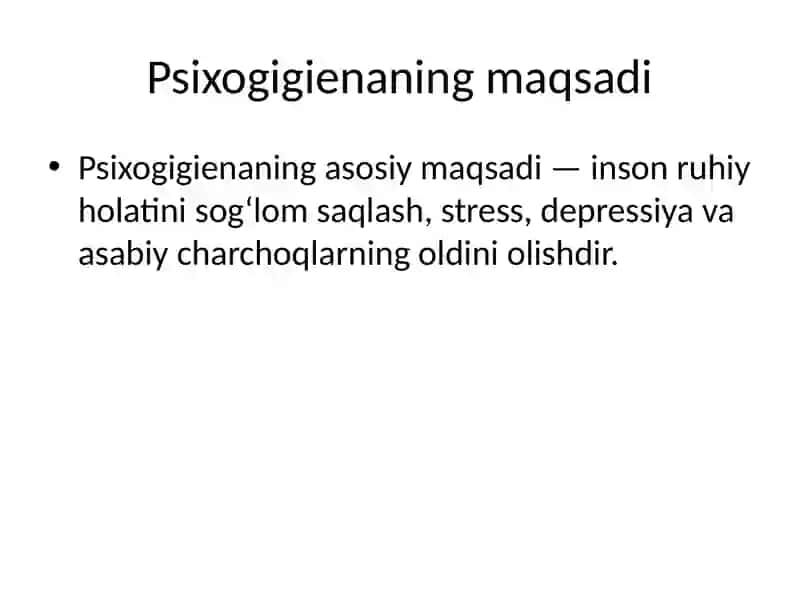 Psixogigienaning maqsadi

• Psixogigienaning asosiy maqsadi — inson ruhiy holatini sog‘lom saqlash, stress, depressiya va asabiy charchoqlarning oldini olishdir.